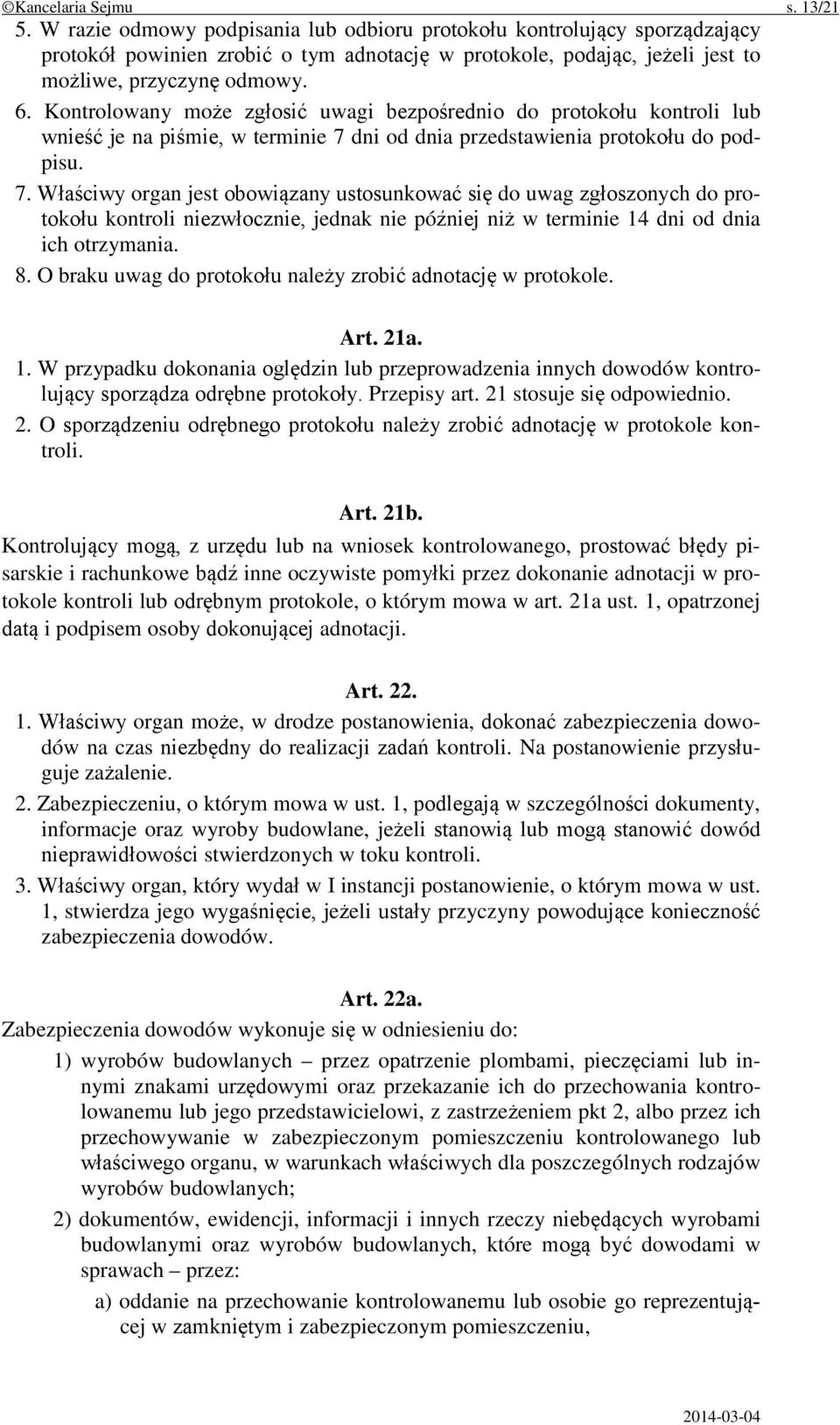 ©Kancelaria Sejmu s. 13/21

5. W razie odmowy podpisania lub odbioru protokołu kontrolujący sporządzający protokół powinien zrobić o tym adnotację w protokole, podając, jeżeli jest to możliwe, przyczynę odmowy.

6. Kontrolowany może zgłosić uwagi bezpośrednio do protokołu kontroli lub wnieść je na piśmie, w terminie 7 dni od dnia przedstawienia protokołu do podpisu.

7. Właściwy organ jest obowiązany ustosunkować się do uwag zgłoszonych do protokołu kontroli niezwłocznie, jednak nie później niż w terminie 14 dni od dnia ich otrzymania.

8. O braku uwag do protokołu należy zrobić adnotację w protokole.

Art. 21a.

1. W przypadku dokonania oględzin lub przeprowadzenia innych dowodów kontrolujący sporządza odrębne protokoły. Przepisy art. 21 stosuje się odpowiednio.

2. O sporządzeniu odrębnego protokołu należy zrobić adnotację w protokole kontroli.

Art. 21b.

Kontrolujący mogą, z urzędu lub na wniosek kontrolowanego, prostować błędy pisarskie i rachunkowe bądź inne oczywiste pomyłki przez dokonanie adnotacji w protokole kontroli lub odrębnym protokole, o którym mowa w art. 21a ust. 1, opatrzonej datą i podpisem osoby dokonującej adnotacji.

Art. 22.

1. Właściwy organ może, w drodze postanowienia, dokonać zabezpieczenia dowodów na czas niezbędny do realizacji zadań kontroli. Na postanowienie przysługuje zażalenie.

2. Zabezpieczeniu, o którym mowa w ust. 1, podlegają w szczególności dokumenty, informacje oraz wyroby budowlane, jeżeli stanowią lub mogą stanowić dowód nieprawidłowości stwierdzonych w toku kontroli.

3. Właściwy organ, który wydał w I instancji postanowienie, o którym mowa w ust. 1, stwierdza jego wygaśnięcie, jeżeli ustały przyczyny powodujące konieczność zabezpieczenia dowodów.

Art. 22a.

Zabezpieczenia dowodów wykonuje się w odniesieniu do:

1) wyrobów budowlanych – przez opatrzenie plombami, pieczęciami lub innymi znakami urzędowymi oraz przekazanie ich do przechowania kontrolowanemu lub jego przedstawicielowi, z zastrzeżeniem pkt 2, albo przez ich przechowywanie w zabezpieczonym pomieszczeniu kontrolowanego lub właściwego organu, w warunkach właściwych dla poszczególnych rodzajów wyrobów budowlanych;

2) dokumentów, ewidencji, informacji i innych rzeczy niebędących wyrobami budowlanymi oraz wyrobów budowlanych, które mogą być dowodami w sprawach – przez:

a) oddanie na przechowanie kontrolowanemu lub osobie go reprezentującej w zamkniętym i zabezpieczonym pomieszczeniu,

2014-03-04